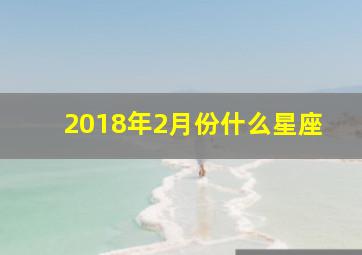 2018年2月份什么星座